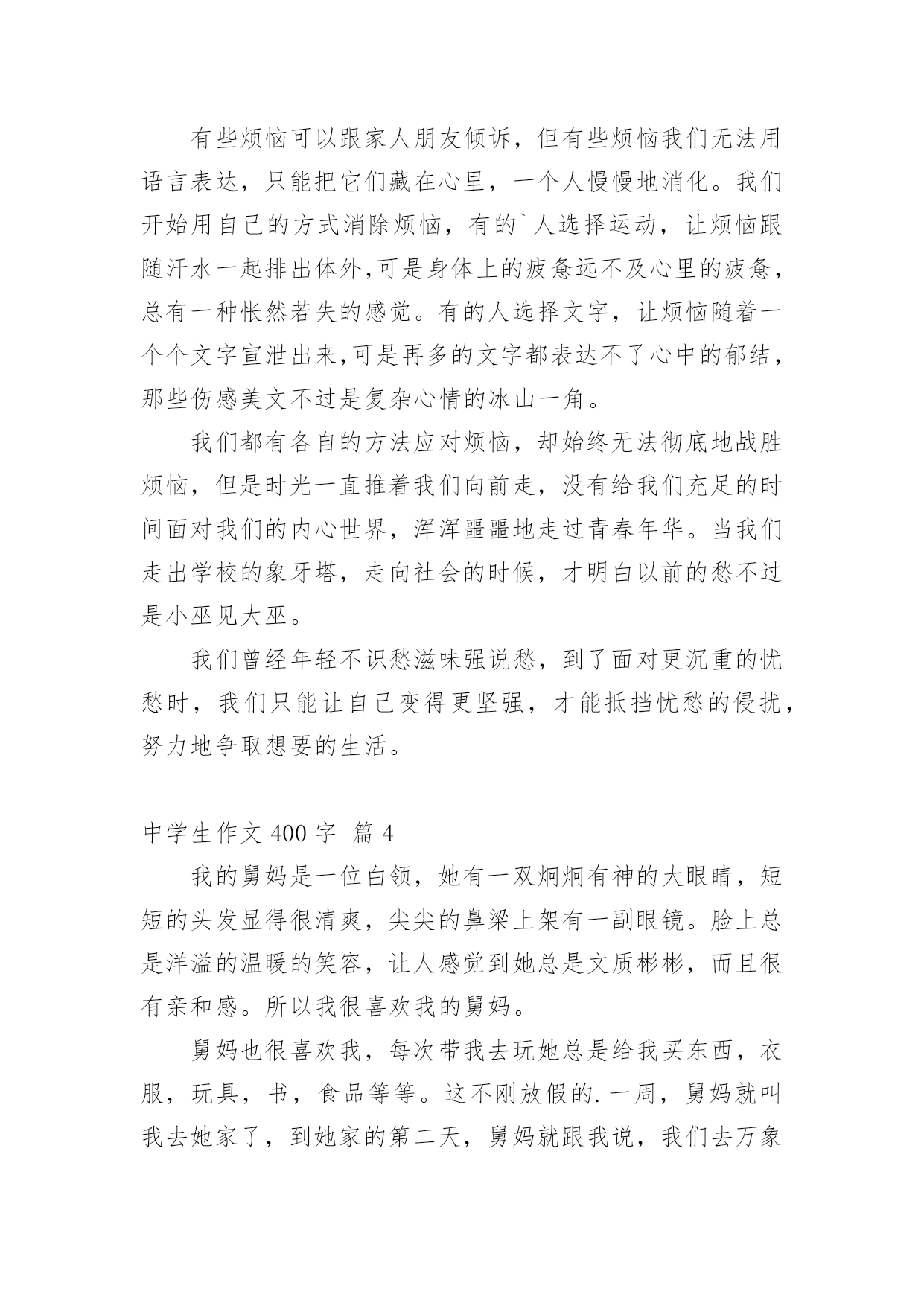 有些烦恼可以跟家人朋友倾诉，但有些烦恼我们无法用语言表达，只能把它们藏在心里，一个人慢慢地消化。我们开始用自己的方式消除烦恼，有的`人选择运动，让烦恼跟随汗水一起排出体外,可是身体上的疲惫远不及心里的疲惫，总有一种怅然若失的感觉。有的人选择文字，让烦恼随着一个个文字宣泄出来,可是再多的文字都表达不了心中的郁结，那些伤感美文不过是复杂心情的冰山一角。

我们都有各自的方法应对烦恼，却始终无法彻底地战胜烦恼，但是时光一直推着我们向前走，没有给我们充足的时间面对我们的内心世界，浑浑噩噩地走过青春年华。当我们走出学校的象牙塔，走向社会的时候，才明白以前的愁不过是小巫见大巫。

我们曾经年轻不识愁滋味强说愁，到了面对更沉重的忧愁时，我们只能让自己变得更坚强，才能抵挡忧愁的侵扰，努力地争取想要的生活。

中学生作文 400 字 篇 4

我的舅妈是一位白领，她有一双炯炯有神的大眼睛，短短的头发显得很清爽，尖尖的鼻梁上架有一副眼镜。脸上总是洋溢的温暖的笑容，让人感觉到她总是文质彬彬，而且很有亲和感。所以我很喜欢我的舅妈。

舅妈也很喜欢我，每次带我去玩她总是给我买东西，衣服，玩具，书，食品等等。这不刚放假的.一周，舅妈就叫我去她家了，到她家的第二天，舅妈就跟我说，我们去万象